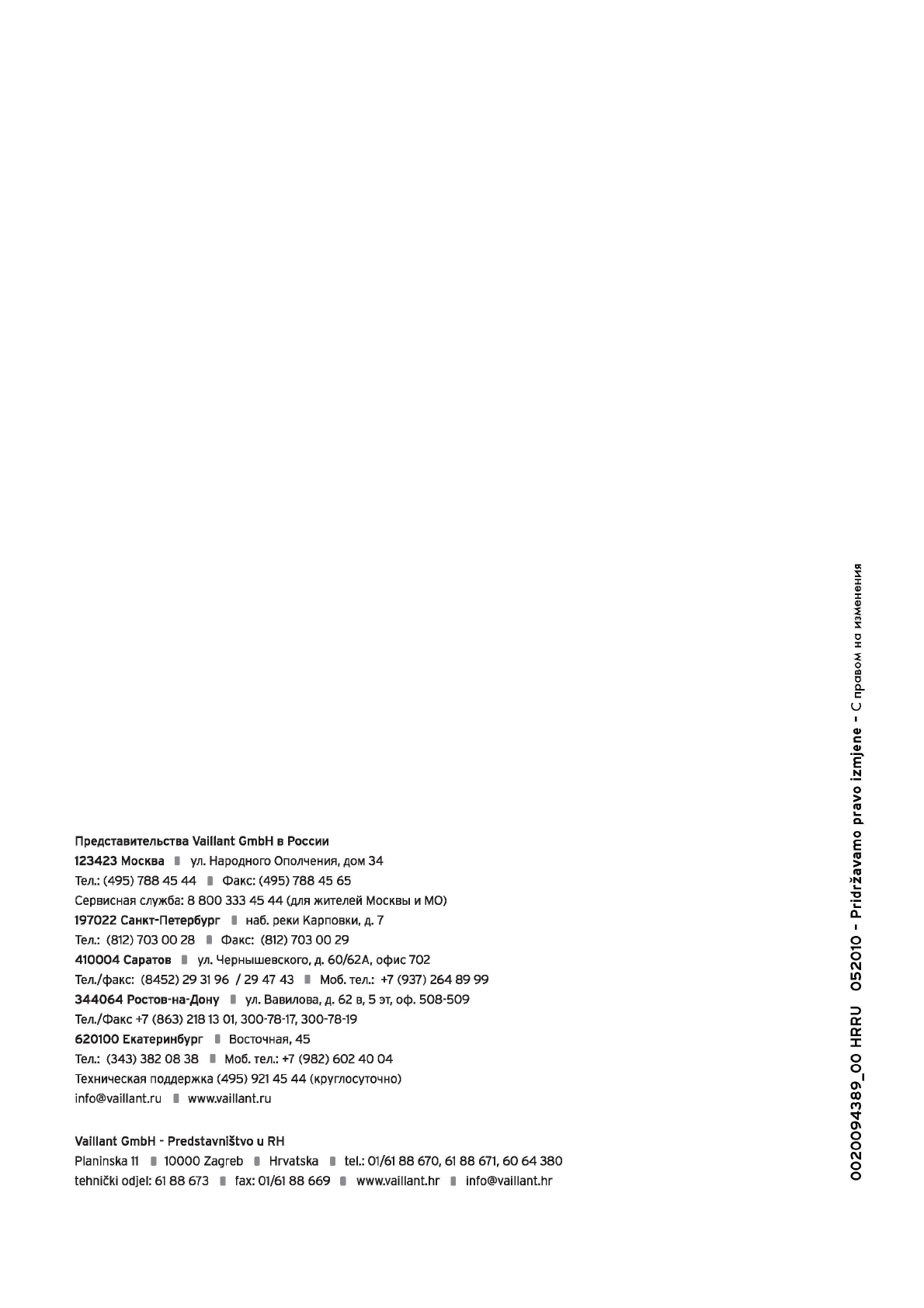 Представительства Vaillant GmbH в России
123423 Москва ▮ ул. Народного Ополчения, дом 34
Тел.: (495) 788 45 44 ▮ Факс: (495) 788 45 65
Сервисная служба: 8 800 333 45 44 (для жителей Москвы и МО)
197022 Санкт-Петербург ▮ наб. реки Карповки, д. 7
Тел.: (812) 703 00 28 ▮ Факс: (812) 703 00 29
410004 Саратов ▮ ул. Чернышевского, д. 60/62А, офис 702
Тел./факс: (8452) 29 31 96 / 29 47 43 ▮ Моб. тел.: +7 (937) 264 89 99
344064 Ростов-на-Дону ▮ ул. Вавилова, д. 62 в, 5 эт, оф. 508-509
Тел./Факс +7 (863) 218 13 01, 300-78-17, 300-78-19
620100 Екатеринбург ▮ Восточная, 45
Тел.: (343) 382 08 38 ▮ Моб. тел.: +7 (982) 602 40 04
Техническая поддержка (495) 921 45 44 (круглосуточно)
info@vaillant.ru ▮ www.vaillant.ru

Vaillant GmbH - Predstavništvo u RH
Planinska 11 ▮ 10000 Zagreb ▮ Hrvatska ▮ tel.: 01/61 88 670, 61 88 671, 60 64 380
tehnički odjel: 61 88 673 ▮ fax: 01/61 88 669 ▮ www.vaillant.hr ▮ info@vaillant.hr

0020094389_00 HRRU 052010 - Pridržavamo pravo izmjene - С правом на изменения